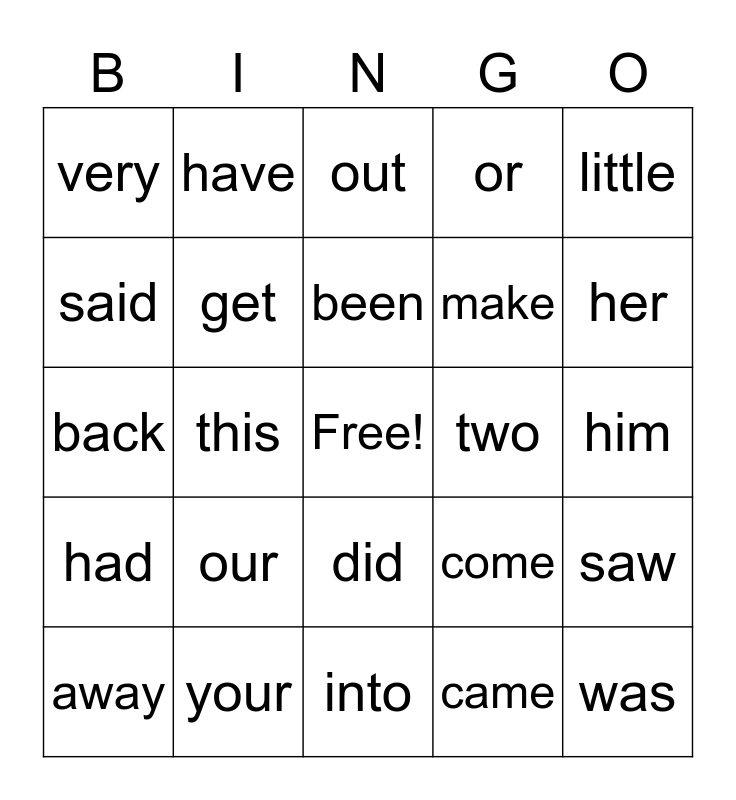 | B | I | N | G | O |
|---|---|---|---|---|
| very | have | out | or | little |
| said | get | been | make | her |
| back | this | Free! | two | him |
| had | our | did | come | saw |
| away | your | into | came | was |